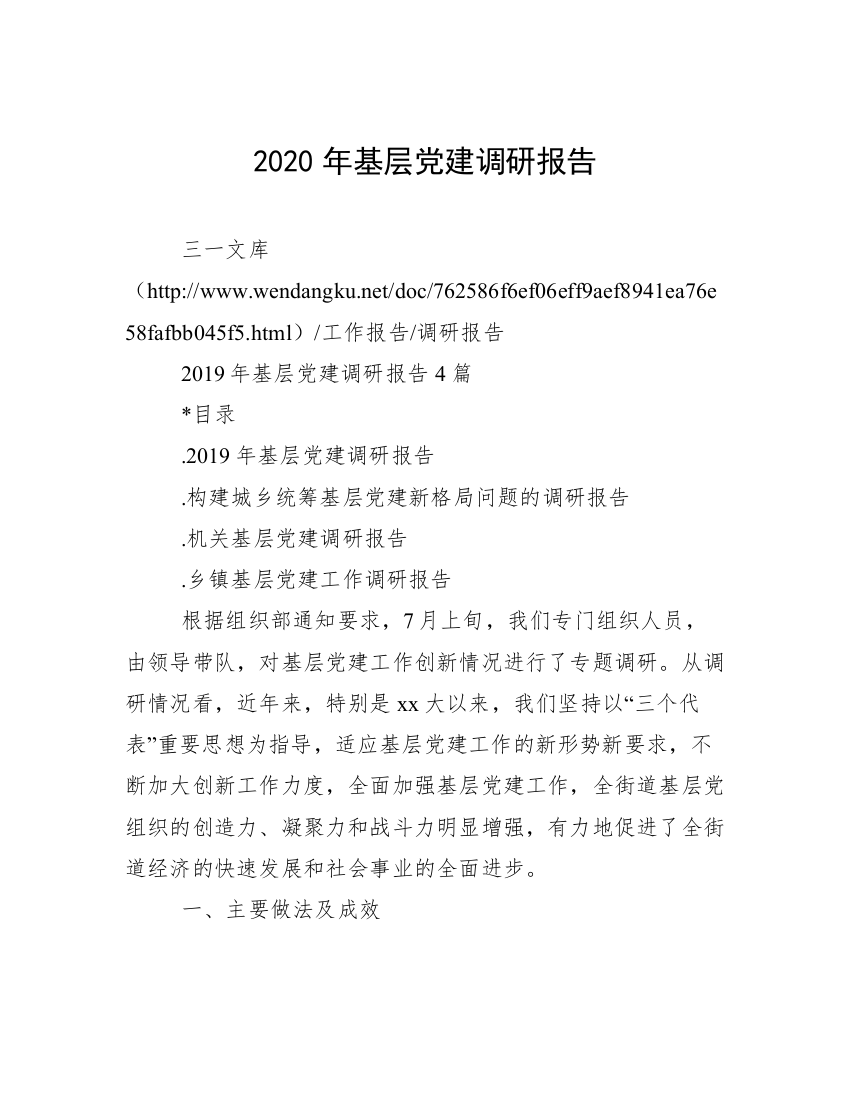 2020 年基层党建调研报告

三一文库（http://www.wendangku.net/doc/762586f6ef06eff9aef8941ea76e58fafbb045f5.html）/工作报告/调研报告

2019 年基层党建调研报告 4 篇

*目录

.2019 年基层党建调研报告

.构建城乡统筹基层党建新格局问题的调研报告

.机关基层党建调研报告

.乡镇基层党建工作调研报告

根据组织部通知要求，7 月上旬，我们专门组织人员，由领导带队，对基层党建工作创新情况进行了专题调研。从调研情况看，近年来，特别是 xx 大以来，我们坚持以“三个代表”重要思想为指导，适应基层党建工作的新形势新要求，不断加大创新工作力度，全面加强基层党建工作，全街道基层党组织的创造力、凝聚力和战斗力明显增强，有力地促进了全街道经济的快速发展和社会事业的全面进步。

一、主要做法及成效